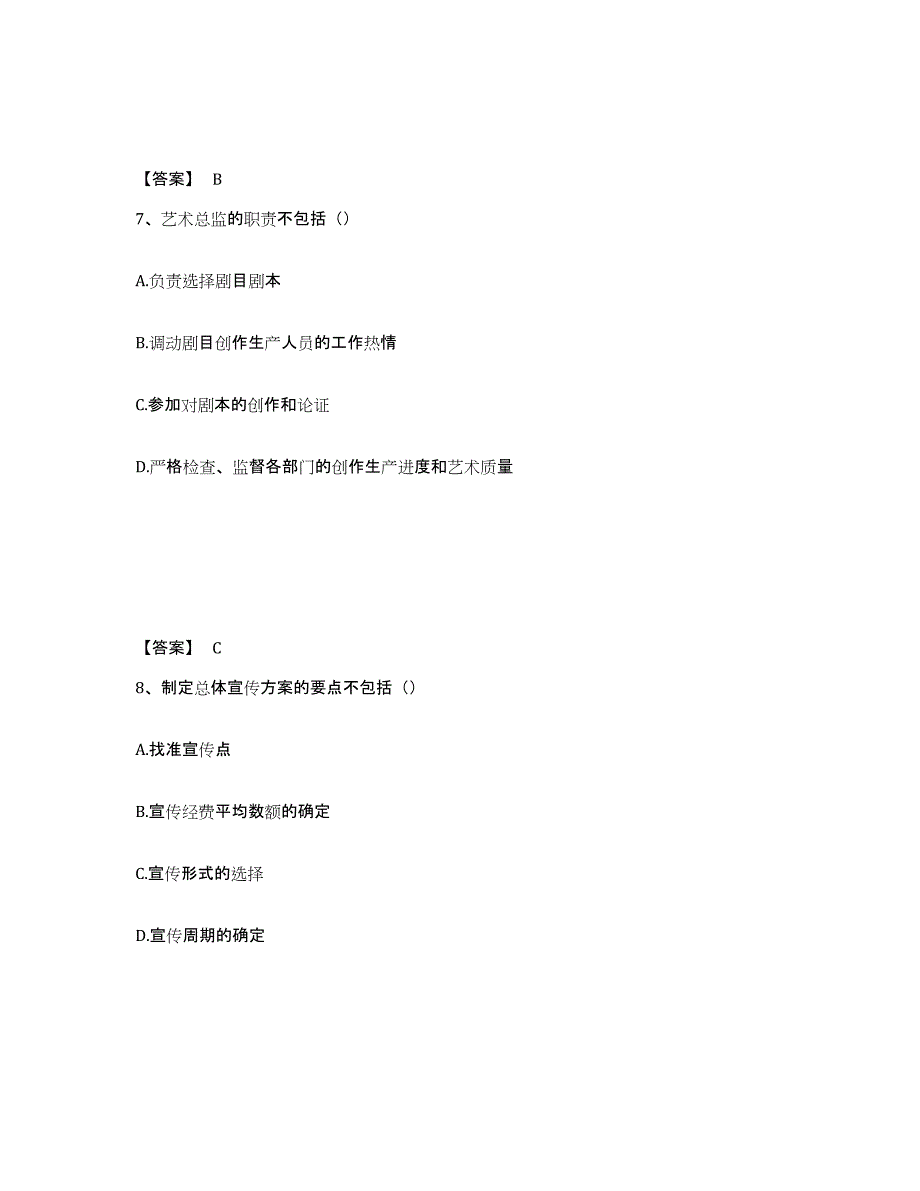 【答案】 B

7、艺术总监的职责不包括（）

A.负责选择剧目剧本

B.调动剧目创作生产人员的工作热情

C.参加对剧本的创作和论证

D.严格检查、监督各部门的创作生产进度和艺术质量

【答案】 C

8、制定总体宣传方案的要点不包括（）

A.找准宣传点

B.宣传经费平均数额的确定

C.宣传形式的选择

D.宣传周期的确定